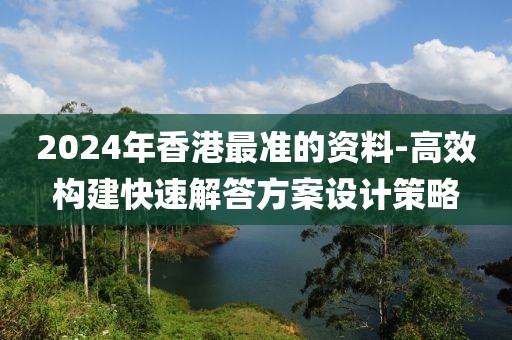 2024年香港最准的资料-高效构建快速解答方案设计策略